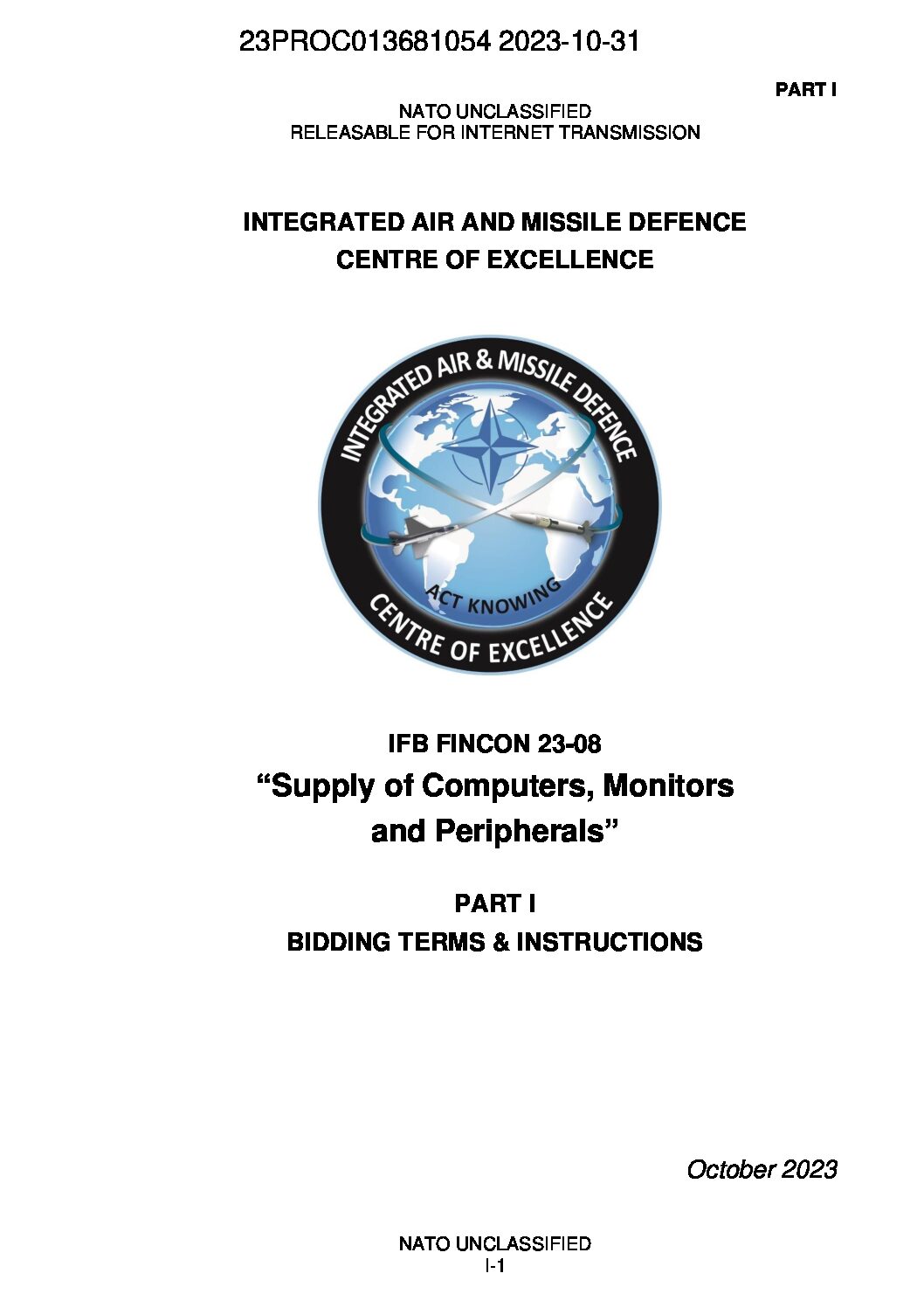 23PROC013681054 2023-10-31

PART I

NATO UNCLASSIFIED
RELEASABLE FOR INTERNET TRANSMISSION

INTEGRATED AIR AND MISSILE DEFENCE
CENTRE OF EXCELLENCE

INTEGRATED AIR & MISSILE DEFENCE
ACT KNOWING
CENTRE OF EXCELLENCE

IFB FINCON 23-08
“Supply of Computers, Monitors and Peripherals”

PART I
BIDDING TERMS & INSTRUCTIONS

October 2023

NATO UNCLASSIFIED
I-1